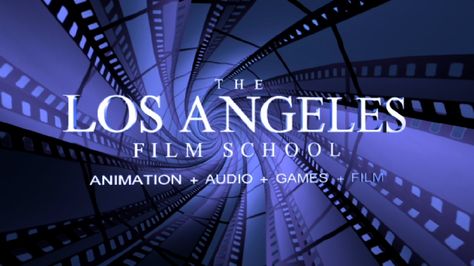 THE
LOS ANGELES
FILM SCHOOL
ANIMATION + AUDIO + GAMES + FILM